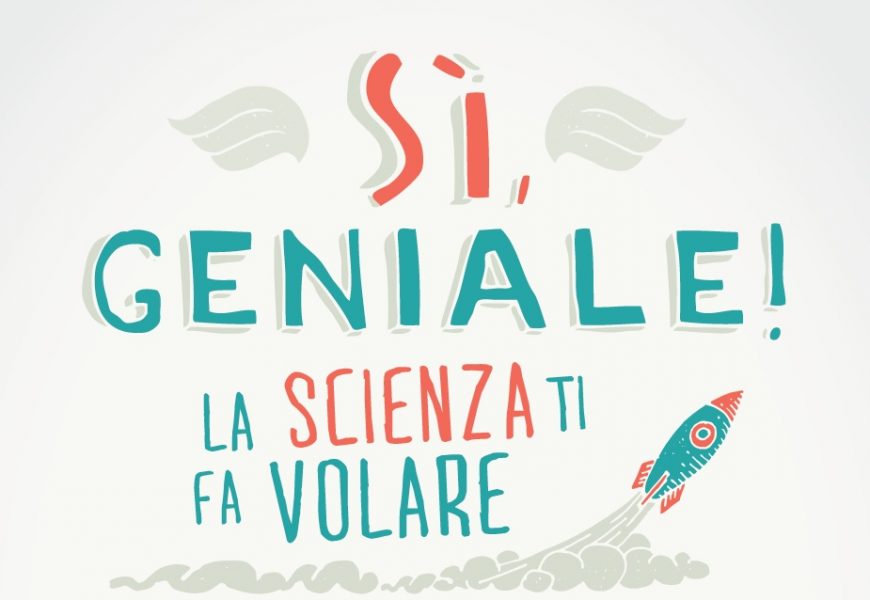 SÌ, GENIALE!

LA SCIENZA TI FA VOLARE